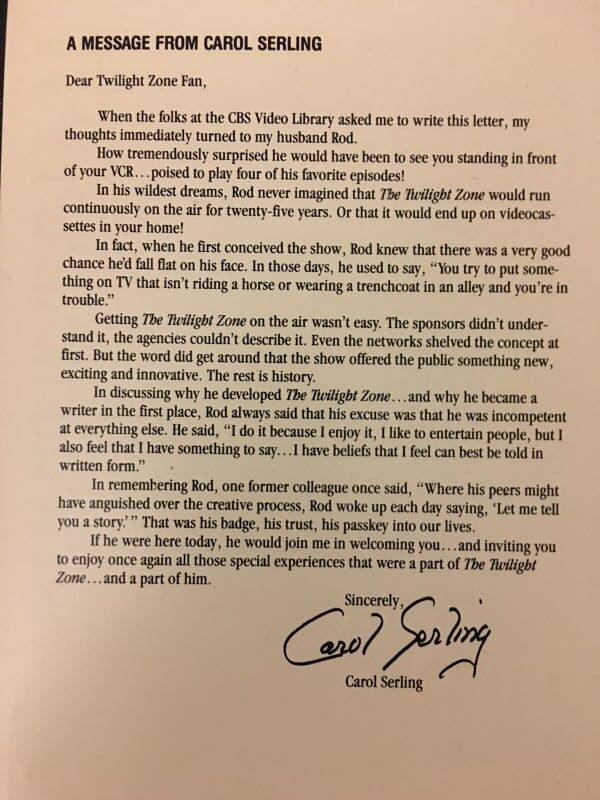 A MESSAGE FROM CAROL SERLING

Dear Twilight Zone Fan,

When the folks at the CBS Video Library asked me to write this letter, my thoughts immediately turned to my husband Rod.

How tremendously surprised he would have been to see you standing in front of your VCR...poised to play four of his favorite episodes!

In his wildest dreams, Rod never imagined that The Twilight Zone would run continuously on the air for twenty-five years. Or that it would end up on videocassettes in your home!

In fact, when he first conceived the show, Rod knew that there was a very good chance he'd fall flat on his face. In those days, he used to say, "You try to put something on TV that isn't riding a horse or wearing a trenchcoat in an alley and you're in trouble."

Getting The Twilight Zone on the air wasn't easy. The sponsors didn't understand it, the agencies couldn't describe it. Even the networks shelved the concept at first. But the word did get around that the show offered the public something new, exciting and innovative. The rest is history.

In discussing why he developed The Twilight Zone...and why he became a writer in the first place, Rod always said that his excuse was that he was incompetent at everything else. He said, "I do it because I enjoy it, I like to entertain people, but I also feel that I have something to say...I have beliefs that I feel can best be told in written form."

In remembering Rod, one former colleague once said, "Where his peers might have anguished over the creative process, Rod woke up each day saying, 'Let me tell you a story.'" That was his badge, his trust, his passkey into our lives.

If he were here today, he would join me in welcoming you...and inviting you to enjoy once again all those special experiences that were a part of The Twilight Zone...and a part of him.

Sincerely,

Carol Serling

Carol Serling